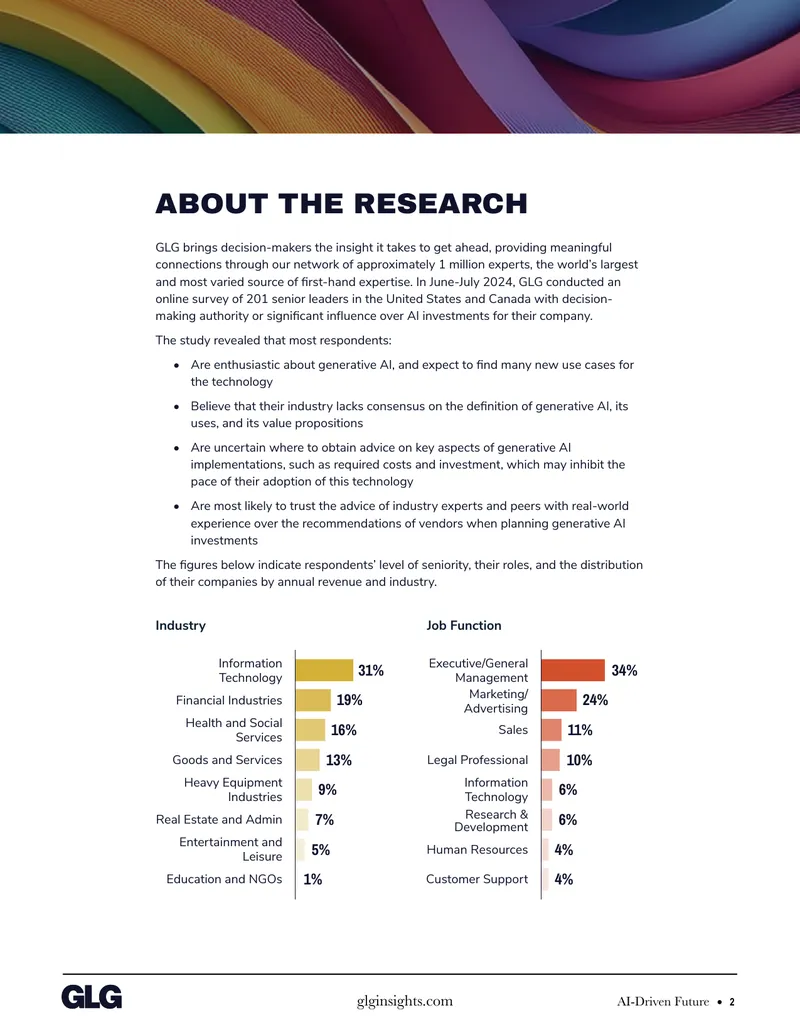 ABOUT THE RESEARCH

GLG brings decision-makers the insight it takes to get ahead, providing meaningful connections through our network of approximately 1 million experts, the world's largest and most varied source of first-hand expertise. In June-July 2024, GLG conducted an online survey of 201 senior leaders in the United States and Canada with decision-making authority or significant influence over AI investments for their company.

The study revealed that most respondents:

• Are enthusiastic about generative AI, and expect to find many new use cases for the technology
• Believe that their industry lacks consensus on the definition of generative AI, its uses, and its value propositions
• Are uncertain where to obtain advice on key aspects of generative AI implementations, such as required costs and investment, which may inhibit the pace of their adoption of this technology
• Are most likely to trust the advice of industry experts and peers with real-world experience over the recommendations of vendors when planning generative AI investments

The figures below indicate respondents' level of seniority, their roles, and the distribution of their companies by annual revenue and industry.

Industry

Information Technology 31%
Financial Industries 19%
Health and Social Services 16%
Goods and Services 13%
Heavy Equipment Industries 9%
Real Estate and Admin 7%
Entertainment and Leisure 5%
Education and NGOs 1%

Job Function

Executive/General Management 34%
Marketing/ Advertising 24%
Sales 11%
Legal Professional 10%
Information Technology 6%
Research & Development 6%
Human Resources 4%
Customer Support 4%

GLG glginsights.com AI-Driven Future • 2